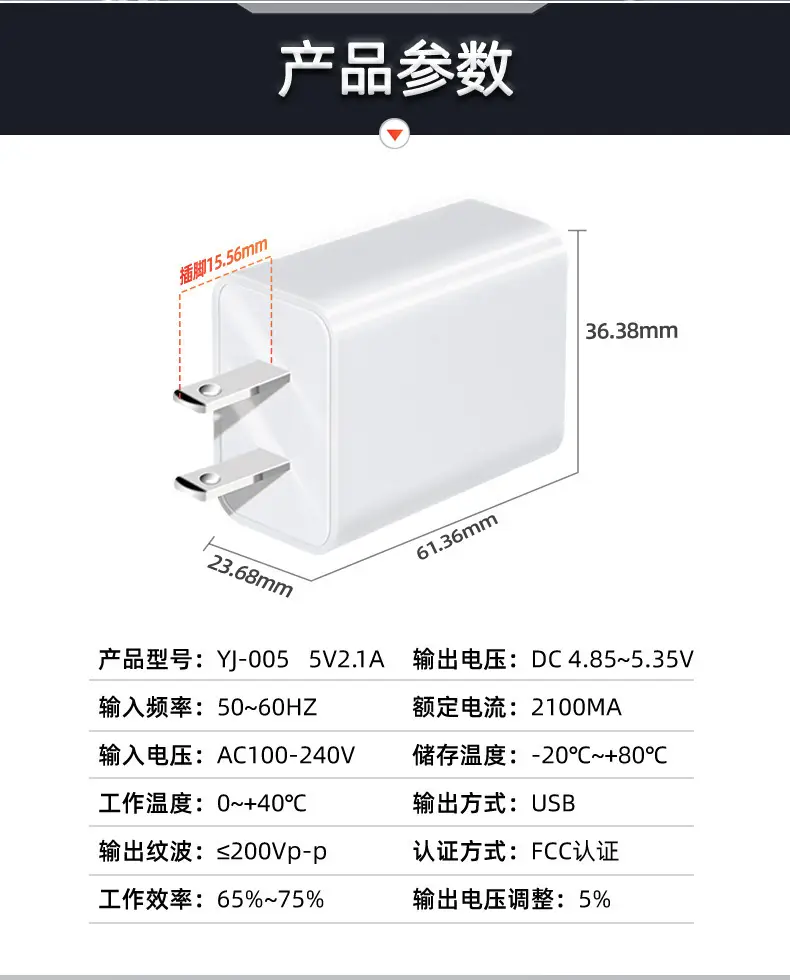 产品参数

插脚15.56mm

36.38mm

61.36mm

23.68mm

产品型号：YJ-005 5V2.1A
输出电压：DC 4.85~5.35V
输入频率：50~60HZ
额定电流：2100MA
输入电压：AC100-240V
储存温度：-20℃~+80℃
工作温度：0~+40℃
输出方式：USB
输出纹波：≤200Vp-p
认证方式：FCC认证
工作效率：65%~75%
输出电压调整：5%